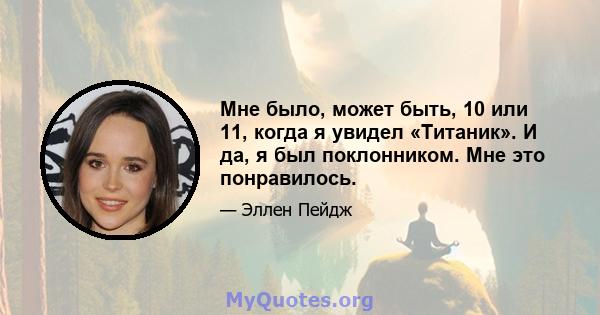 Мне было, может быть, 10 или 11, когда я увидел «Титаник». И да, я был поклонником. Мне это понравилось.

— Эллен Пейдж

MyQuotes.org